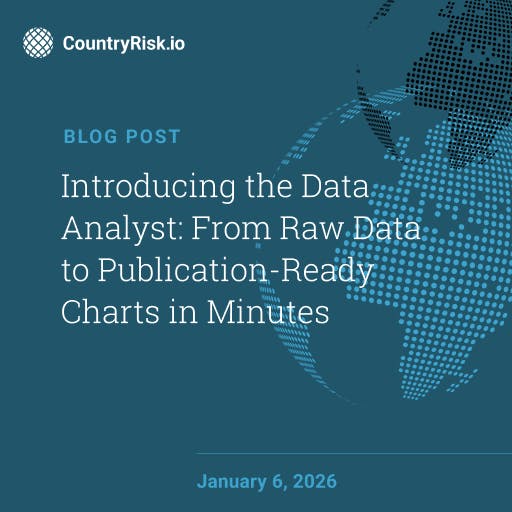 CountryRisk.io

BLOG POST

Introducing the Data Analyst: From Raw Data to Publication-Ready Charts in Minutes

January 6, 2026